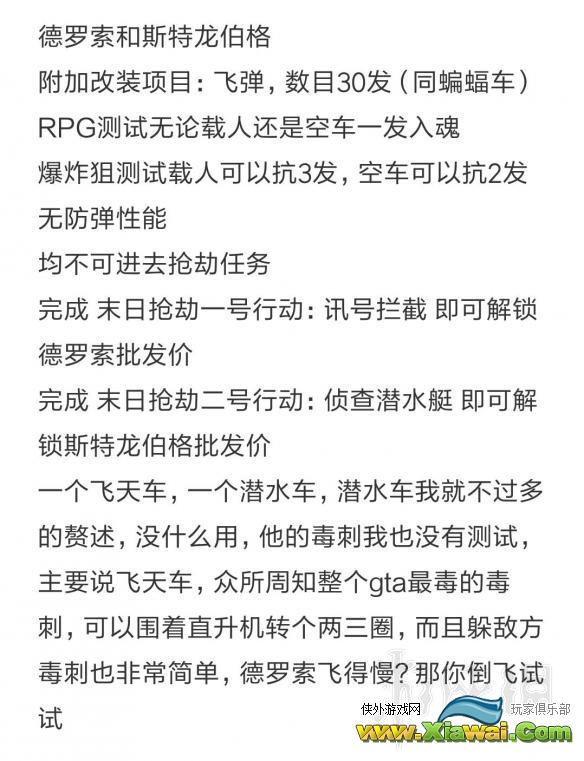 德罗索和斯特龙伯格
附加改装项目：飞弹，数目30发（同蝙蝠车）
RPG测试无论载人还是空车一发入魂
爆炸狙测试载人可以抗3发，空车可以抗2发
无防弹性能
均不可进去抢劫任务
完成 末日抢劫一号行动：讯号拦截 即可解锁德罗索批发价
完成 末日抢劫二号行动：侦查潜水艇 即可解锁斯特龙伯格批发价
一个飞天车，一个潜水车，潜水车我就不过多的赘述，没什么用，他的毒刺我也没有测试，主要说飞天车，众所周知整个gta最毒的毒刺，可以围着直升机转个两三圈，而且躲敌方毒刺也非常简单，德罗索飞得慢？那你倒飞试试

侠外游戏网 玩家俱乐部
www.Xiawai.Com